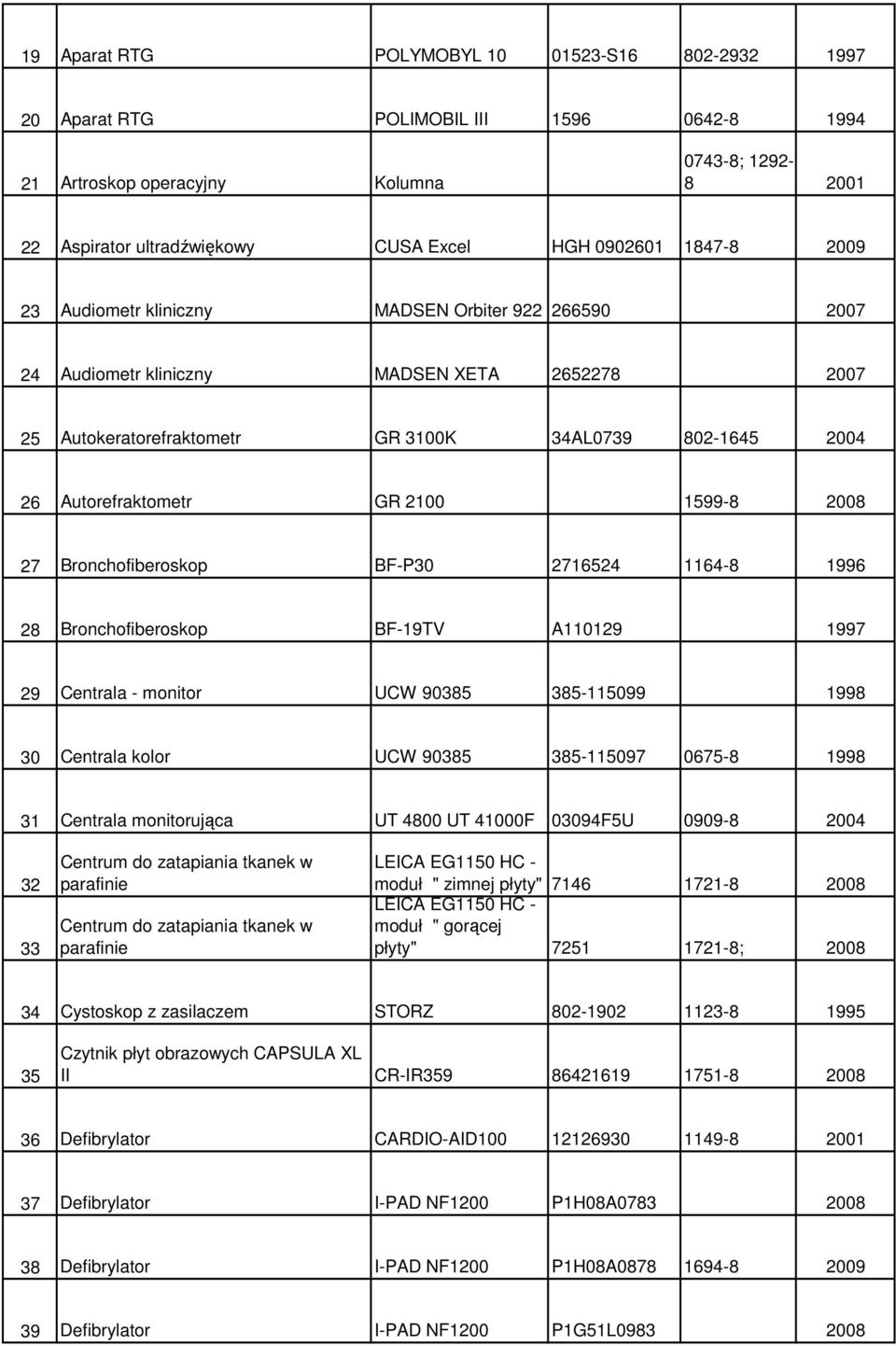 | | | | | | |
|---|---|---|---|---|---|
| 19 | Aparat RTG | POLYMOBYL 10 | 01523-S16 | 802-2932 | 1997 |
| 20 | Aparat RTG | POLIMOBIL III | 1596 | 0642-8 | 1994 |
| 21 | Artroskop operacyjny | Kolumna | | 0743-8; 1292-8 | 2001 |
| 22 | Aspirator ultradźwiękowy | CUSA Excel | HGH 0902601 | 1847-8 | 2009 |
| 23 | Audiometr kliniczny | MADSEN Orbiter 922 | 266590 | | 2007 |
| 24 | Audiometr kliniczny | MADSEN XETA | 2652278 | | 2007 |
| 25 | Autokeratorefraktometr | GR 3100K | 34AL0739 | 802-1645 | 2004 |
| 26 | Autorefraktometr | GR 2100 | | 1599-8 | 2008 |
| 27 | Bronchofiberoskop | BF-P30 | 2716524 | 1164-8 | 1996 |
| 28 | Bronchofiberoskop | BF-19TV | A110129 | | 1997 |
| 29 | Centrala - monitor | UCW 90385 | 385-115099 | | 1998 |
| 30 | Centrala kolor | UCW 90385 | 385-115097 | 0675-8 | 1998 |
| 31 | Centrala monitorująca | UT 4800 UT 41000F | 03094F5U | 0909-8 | 2004 |
| 32 | Centrum do zatapiania tkanek w parafinie | LEICA EG1150 HC - moduł " zimnej płyty" | 7146 | 1721-8 | 2008 |
| 33 | Centrum do zatapiania tkanek w parafinie | LEICA EG1150 HC - moduł " gorącej płyty" | 7251 | 1721-8; | 2008 |
| 34 | Cystoskop z zasilaczem | STORZ | 802-1902 | 1123-8 | 1995 |
| 35 | Czytnik płyt obrazowych CAPSULA XL II | CR-IR359 | 86421619 | 1751-8 | 2008 |
| 36 | Defibrylator | CARDIO-AID100 | 12126930 | 1149-8 | 2001 |
| 37 | Defibrylator | I-PAD NF1200 | P1H08A0783 | | 2008 |
| 38 | Defibrylator | I-PAD NF1200 | P1H08A0878 | 1694-8 | 2009 |
| 39 | Defibrylator | I-PAD NF1200 | P1G51L0983 | | 2008 |